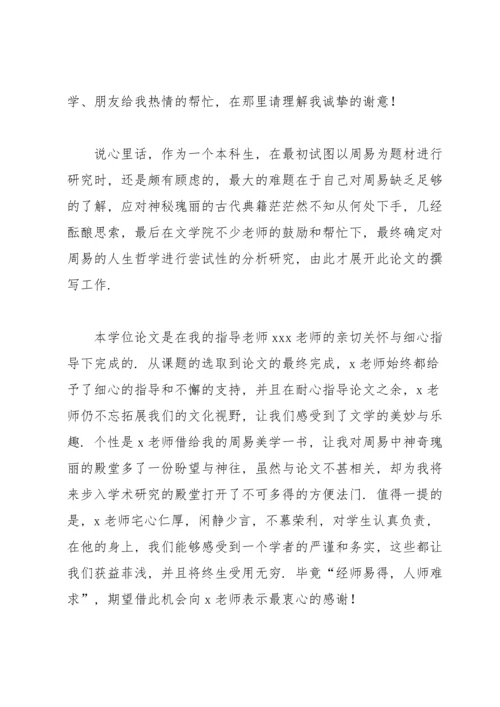 学、朋友给我热情的帮忙，在那里请理解我诚挚的谢意！

说心里话，作为一个本科生，在最初试图以周易为题材进行研究时，还是颇有顾虑的，最大的难题在于自己对周易缺乏足够的了解，应对神秘瑰丽的古代典籍茫茫然不知从何处下手，几经酝酿思索，最后在文学院不少老师的鼓励和帮忙下，最终确定对周易的人生哲学进行尝试性的分析研究，由此才展开此论文的撰写工作.

本学位论文是在我的指导老师 xxx 老师的亲切关怀与细心指导下完成的. 从课题的选取到论文的最终完成，x 老师始终都给予了细心的指导和不懈的支持，并且在耐心指导论文之余，x 老师仍不忘拓展我们的文化视野，让我们感受到了文学的美妙与乐趣. 个性是 x 老师借给我的周易美学一书，让我对周易中神奇瑰丽的殿堂多了一份盼望与神往，虽然与论文不甚相关，却为我将来步入学术研究的殿堂打开了不可多得的方便法门. 值得一提的是，x 老师宅心仁厚，闲静少言，不慕荣利，对学生认真负责，在他的身上，我们能够感受到一个学者的严谨和务实，这些都让我们获益菲浅，并且将终生受用无穷. 毕竟“经师易得，人师难求”，期望借此机会向 x 老师表示最衷心的感谢！